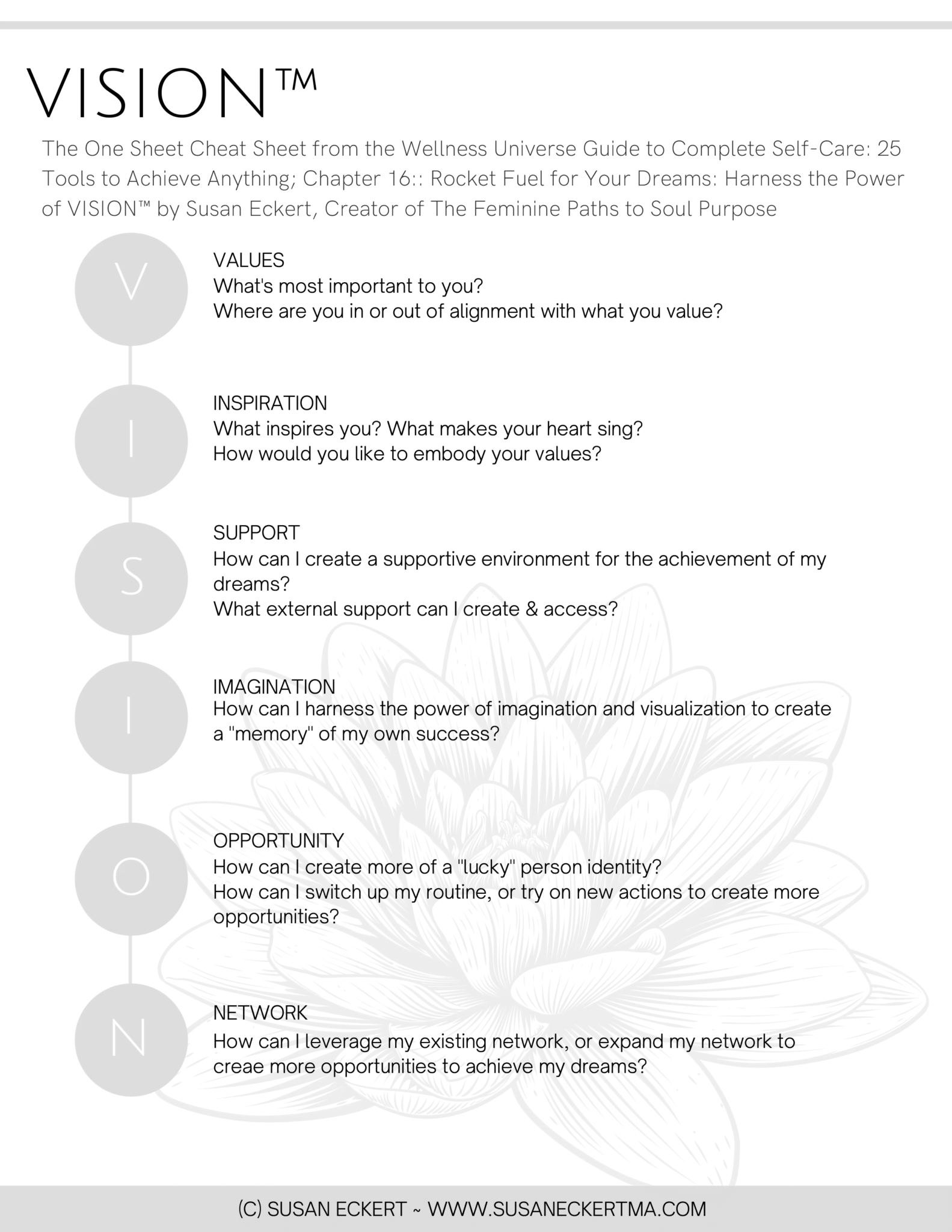 VISION™

The One Sheet Cheat Sheet from the Wellness Universe Guide to Complete Self-Care: 25 Tools to Achieve Anything; Chapter 16:: Rocket Fuel for Your Dreams: Harness the Power of VISION™ by Susan Eckert, Creator of The Feminine Paths to Soul Purpose

V

VALUES
What's most important to you?
Where are you in or out of alignment with what you value?

I

INSPIRATION
What inspires you? What makes your heart sing?
How would you like to embody your values?

S

SUPPORT
How can I create a supportive environment for the achievement of my dreams?
What external support can I create & access?

I

IMAGINATION
How can I harness the power of imagination and visualization to create a "memory" of my own success?

O

OPPORTUNITY
How can I create more of a "lucky" person identity?
How can I switch up my routine, or try on new actions to create more opportunities?

N

NETWORK
How can I leverage my existing network, or expand my network to creae more opportunities to achieve my dreams?

(C) SUSAN ECKERT ~ WWW.SUSANECKERTMA.COM